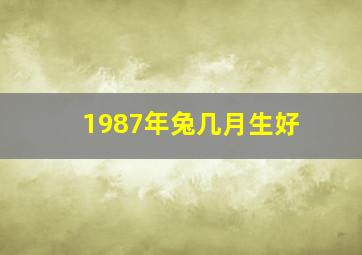 1987年兔几月生好